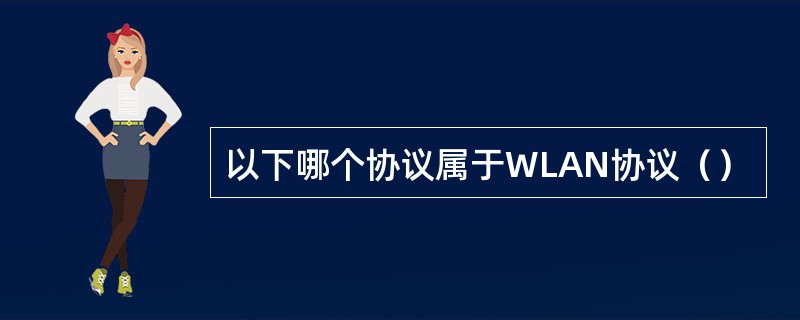 以下哪个协议属于WLAN协议（）